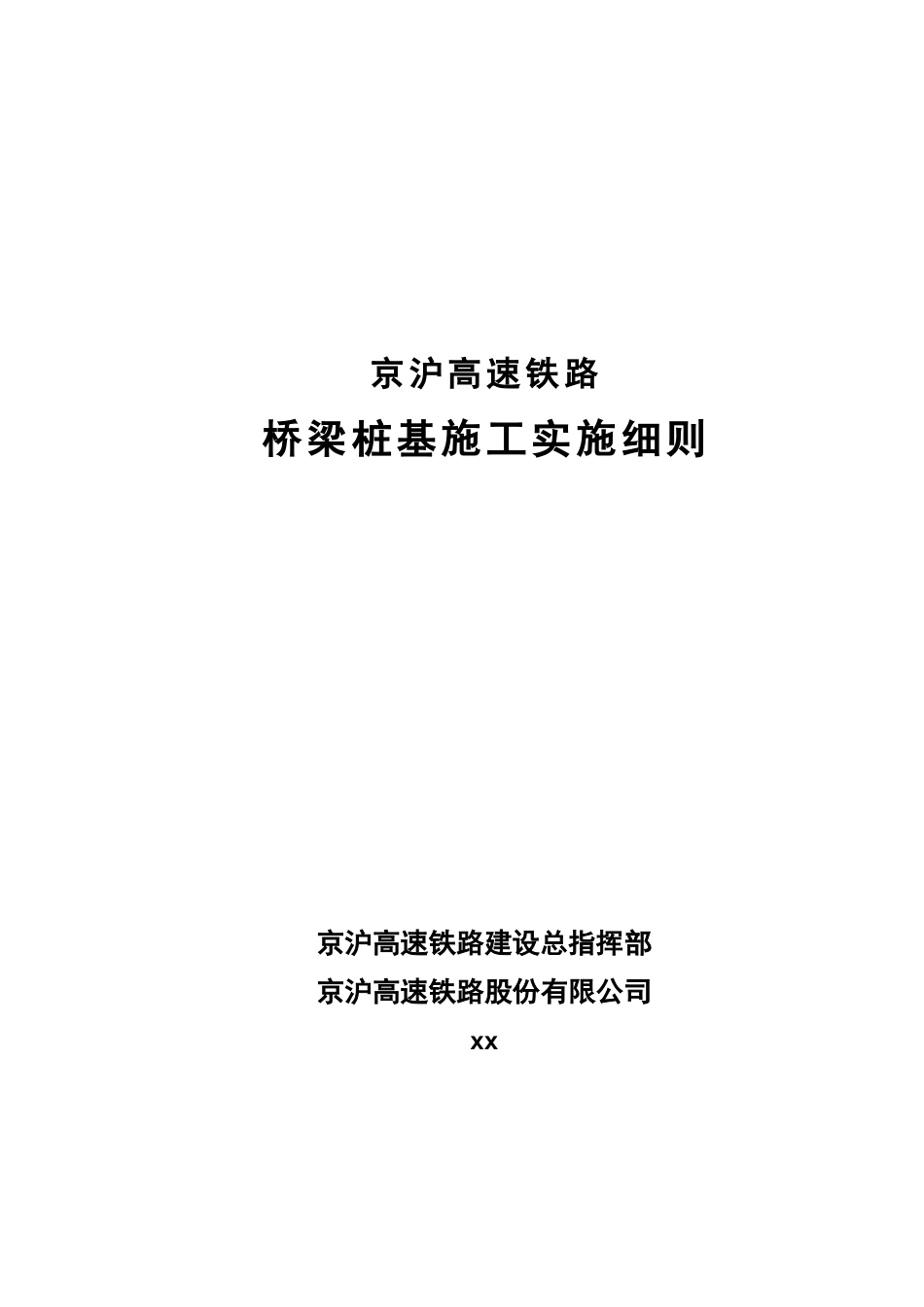 京沪高速铁路

桥梁桩基施工实施细则

京沪高速铁路建设总指挥部

京沪高速铁路股份有限公司

xx